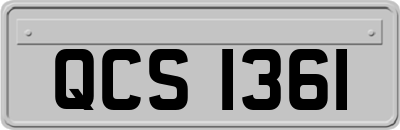 QCS 1361